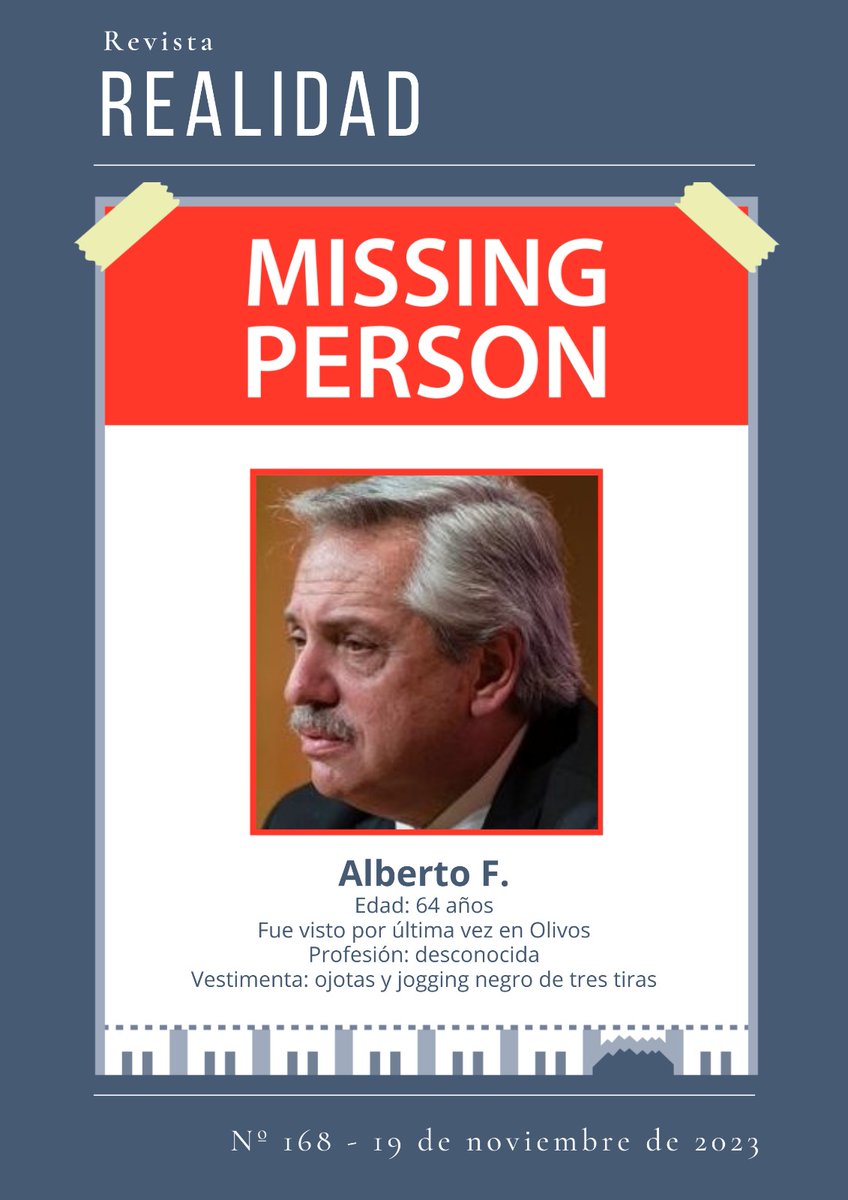 Revista
REALIDAD

MISSING
PERSON

Alberto F.
Edad: 64 años
Fue visto por última vez en Olivos
Profesión: desconocida
Vestimenta: ojotas y jogging negro de tres tiras

Nº 168 - 19 de noviembre de 2023